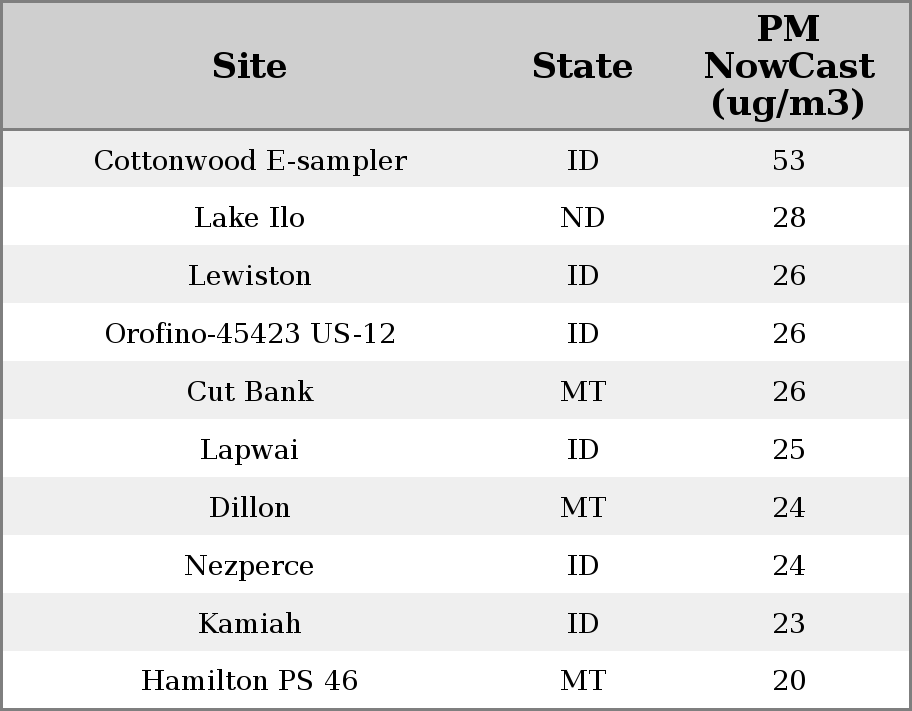 | Site | State | PM NowCast (ug/m3) |
|---|---|---|
| Cottonwood E-sampler | ID | 53 |
| Lake Ilo | ND | 28 |
| Lewiston | ID | 26 |
| Orofino-45423 US-12 | ID | 26 |
| Cut Bank | MT | 26 |
| Lapwai | ID | 25 |
| Dillon | MT | 24 |
| Nezperce | ID | 24 |
| Kamiah | ID | 23 |
| Hamilton PS 46 | MT | 20 |